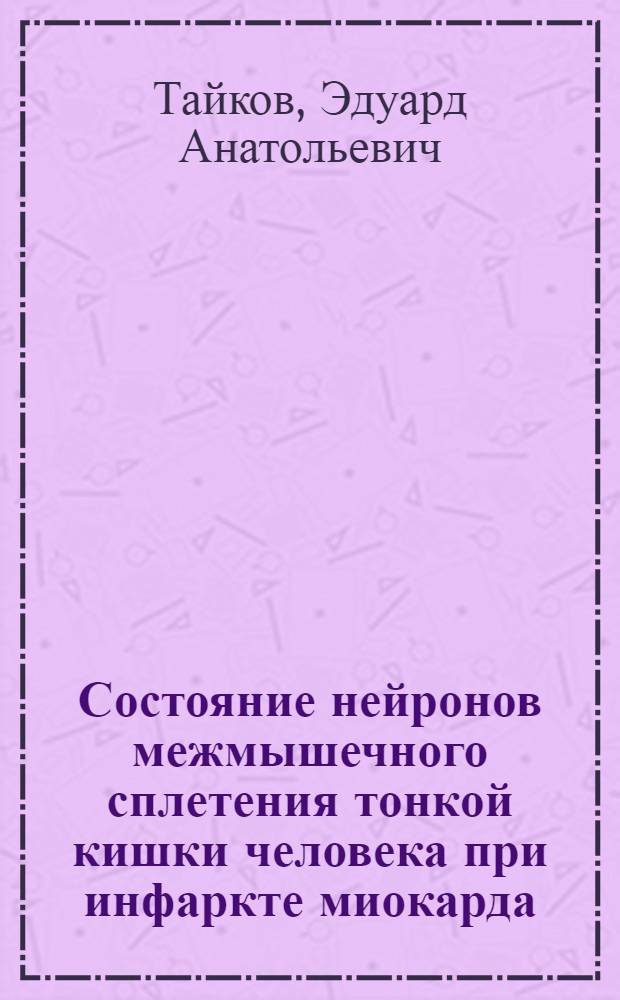 Тайков, Эдуард Анатольевич

Состояние нейронов межмышечного сплетения тонкой кишки человека при инфаркте миокарда